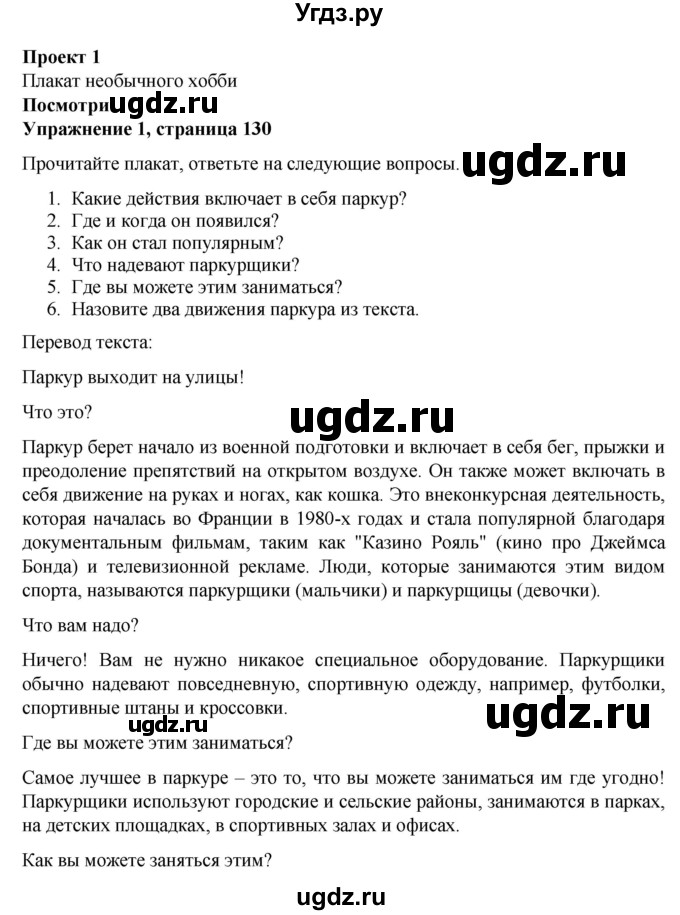 Угдз.ру

**Проект 1**

Плакат необычного хобби

**Посмотри** ugdz.ru

**Упражнение 1, страница 130**

Прочитайте плакат, ответьте на следующие вопросы. ugdz.ru

1. Какие действия включает в себя паркур?
2. Где и когда он появился?
3. Как он стал популярным?
4. Что надевают паркурщики?
5. Где вы можете этим заниматься?
6. Назовите два движения паркура из текста.

Перевод текста:

Паркур выходит на улицы!

Что это?

ugdz.ru

Паркур берет начало из военной подготовки и включает в себя бег, прыжки и преодоление препятствий на открытом воздухе. Он также может включать в себя движение на руках и ногах, как кошка. Это внеконкурсная деятельность, которая началась во Франции в 1980-х годах и стала популярной благодаря документальным фильмам, таким как "Казино Рояль" (кино про Джеймса Бонда) и телевизионной рекламе. Люди, которые занимаются этим видом спорта, называются паркурщики (мальчики) и паркурщицы (девочки).

Что вам надо?

Ничего! Вам не нужно никакое специальное оборудование. Паркурщики обычно надевают повседневную, спортивную одежду, например, футболки, спортивные штаны и кроссовки.

ugdz.ru

Где вы можете этим заниматься?

Самое лучшее в паркуре – это то, что вы можете заниматься им где угодно! Паркурщики используют городские и сельские районы, занимаются в парках, на детских площадках, в спортивных залах и офисах.

Как вы можете заняться этим?

ugdz.ru